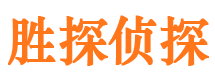 胜探侦探